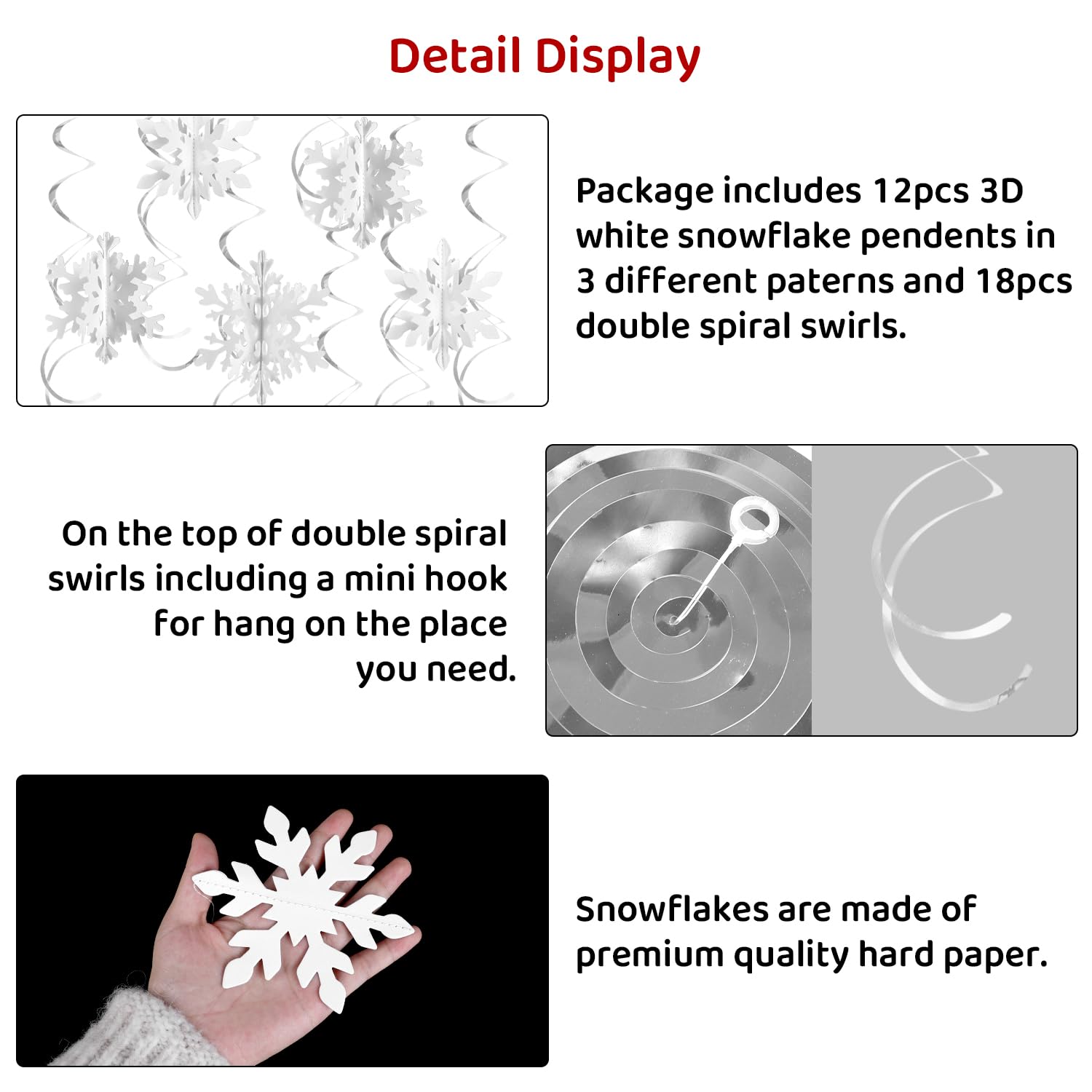 Detail Display

Package includes 12pcs 3D white snowflake pendents in 3 different paterns and 18pcs double spiral swirls.

On the top of double spiral swirls including a mini hook for hang on the place you need.

Snowflakes are made of premium quality hard paper.